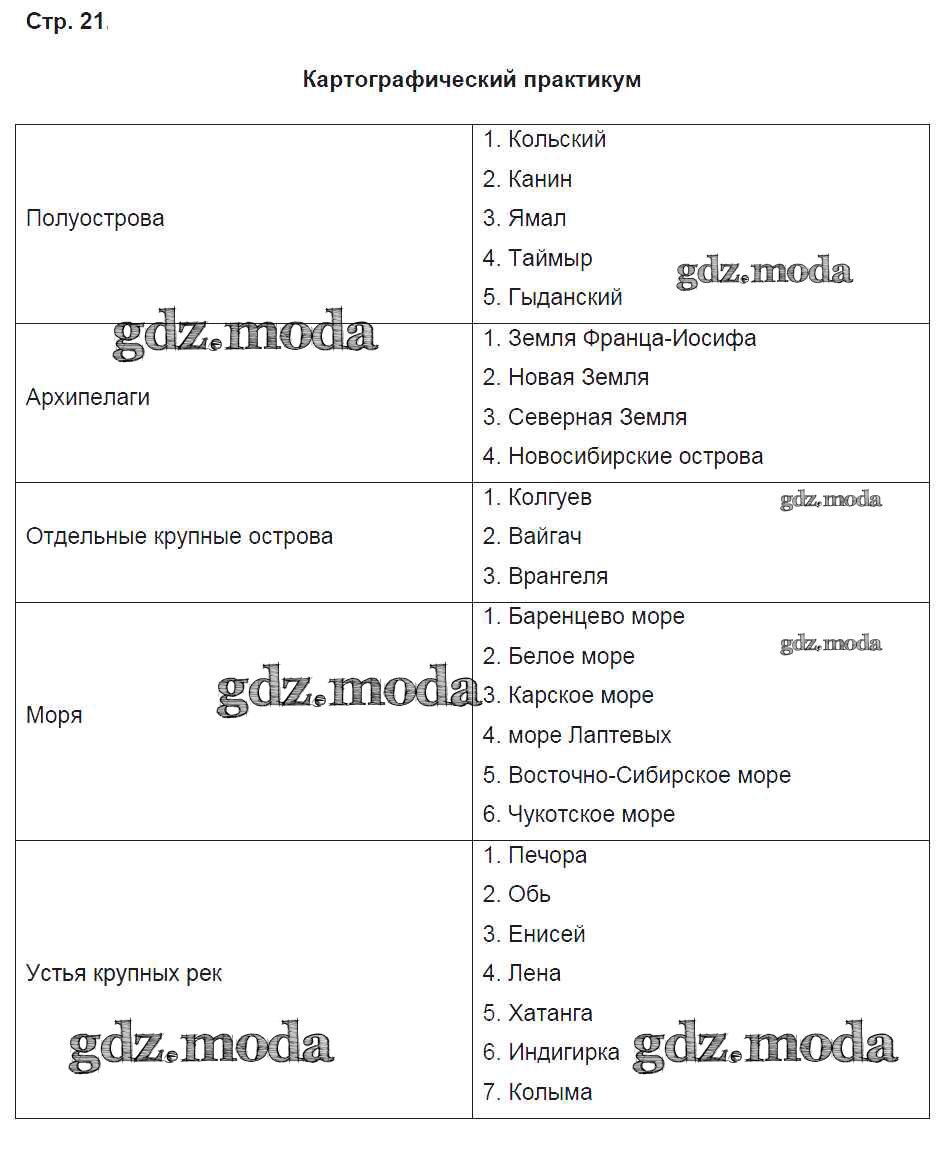 Стр. 21.

Картографический практикум

| | |
|---|---|
| Полуострова | 1. Кольский<br>2. Канин<br>3. Ямал<br>4. Таймыр<br>5. Гыданский |
| Архипелаги | 1. Земля Франца-Иосифа<br>2. Новая Земля<br>3. Северная Земля<br>4. Новосибирские острова |
| Отдельные крупные острова | 1. Колгуев<br>2. Вайгач<br>3. Врангеля |
| Моря | 1. Баренцево море<br>2. Белое море<br>3. Карское море<br>4. море Лаптевых<br>5. Восточно-Сибирское море<br>6. Чукотское море |
| Устья крупных рек | 1. Печора<br>2. Обь<br>3. Енисей<br>4. Лена<br>5. Хатанга<br>6. Индигирка<br>7. Колыма |

gdz.moda gdz.moda gdz.moda gdz.moda gdz.moda gdz.moda gdz.moda